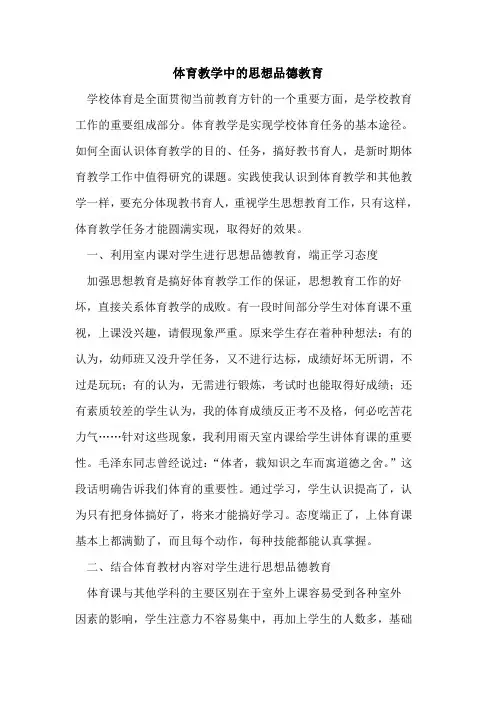 体育教学中的思想品德教育

学校体育是全面贯彻当前教育方针的一个重要方面，是学校教育工作的重要组成部分。体育教学是实现学校体育任务的基本途径。如何全面认识体育教学的目的、任务，搞好教书育人，是新时期体育教学工作中值得研究的课题。实践使我认识到体育教学和其他教学一样，要充分体现教书育人，重视学生思想教育工作，只有这样，体育教学任务才能圆满实现，取得好的效果。

一、利用室内课对学生进行思想品德教育，端正学习态度

加强思想教育是搞好体育教学工作的保证，思想教育工作的好坏，直接关系体育教学的成败。有一段时间部分学生对体育课不重视，上课没兴趣，请假现象严重。原来学生存在着种种想法：有的认为，幼师班又没升学任务，又不进行达标，成绩好坏无所谓，不过是玩玩；有的认为，无需进行锻炼，考试时也能取得好成绩；还有素质较差的学生认为，我的体育成绩反正考不及格，何必吃苦花力气……针对这些现象，我利用雨天室内课给学生讲体育课的重要性。毛泽东同志曾经说过：“体者，载知识之车而寓道德之舍。”这段话明确告诉我们体育的重要性。通过学习，学生认识提高了，认为只有把身体搞好了，将来才能搞好学习。态度端正了，上体育课基本上都满勤了，而且每个动作，每种技能都能认真掌握。

二、结合体育教材内容对学生进行思想品德教育

体育课与其他学科的主要区别在于室外上课容易受到各种室外因素的影响，学生注意力不容易集中，再加上学生的人数多，基础